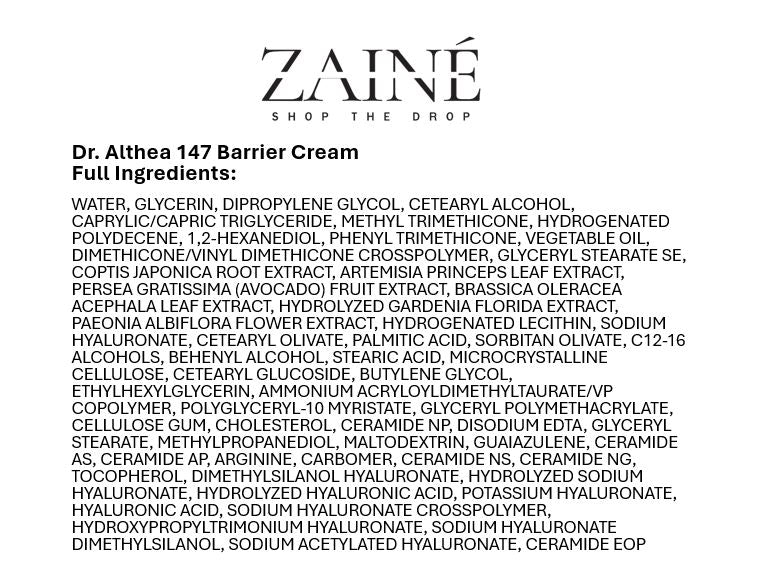 ZAINÉ
SHOP THE DROP

Dr. Althea 147 Barrier Cream
Full Ingredients:

WATER, GLYCERIN, DIPROPYLENE GLYCOL, CETEARYL ALCOHOL, CAPRYLIC/CAPRIC TRIGLYCERIDE, METHYL TRIMETHICONE, HYDROGENATED POLYDECENE, 1,2-HEXANEDIOL, PHENYL TRIMETHICONE, VEGETABLE OIL, DIMETHICONE/VINYL DIMETHICONE CROSSPOLYMER, GLYCERYL STEARATE SE, COPTIS JAPONICA ROOT EXTRACT, ARTEMISIA PRINCEPS LEAF EXTRACT, PERSEA GRATISSIMA (AVOCADO) FRUIT EXTRACT, BRASSICA OLERACEA ACEPHALA LEAF EXTRACT, HYDROLYZED GARDENIA FLORIDA EXTRACT, PAEONIA ALBIFLORA FLOWER EXTRACT, HYDROGENATED LECITHIN, SODIUM HYALURONATE, CETEARYL OLIVATE, PALMITIC ACID, SORBITAN OLIVATE, C12-16 ALCOHOLS, BEHENYL ALCOHOL, STEARIC ACID, MICROCRYSTALLINE CELLULOSE, CETEARYL GLUCOSIDE, BUTYLENE GLYCOL, ETHYLHEXYLGLYCERIN, AMMONIUM ACRYLOYLDIMETHYLTAURATE/VP COPOLYMER, POLYGLYCERYL-10 MYRISTATE, GLYCERYL POLYMETHACRYLATE, CELLULOSE GUM, CHOLESTEROL, CERAMIDE NP, DISODIUM EDTA, GLYCERYL STEARATE, METHYLPROPANEDIOL, MALTODEXTRIN, GUAIAZULENE, CERAMIDE AS, CERAMIDE AP, ARGININE, CARBOMER, CERAMIDE NS, CERAMIDE NG, TOCOPHEROL, DIMETHYLSILANOL HYALURONATE, HYDROLYZED SODIUM HYALURONATE, HYDROLYZED HYALURONIC ACID, POTASSIUM HYALURONATE, HYALURONIC ACID, SODIUM HYALURONATE CROSSPOLYMER, HYDROXYPROPYLTRIMONIUM HYALURONATE, SODIUM HYALURONATE DIMETHYLSILANOL, SODIUM ACETYLATED HYALURONATE, CERAMIDE EOP